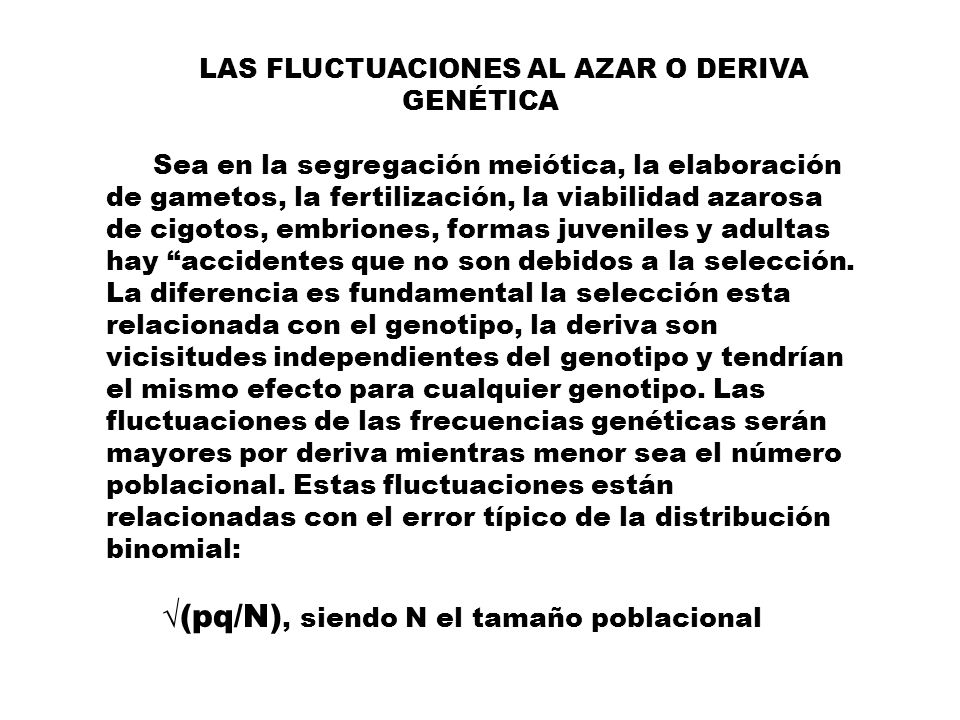 LAS FLUCTUACIONES AL AZAR O DERIVA GENÉTICA

Sea en la segregación meiótica, la elaboración de gametos, la fertilización, la viabilidad azarosa de cigotos, embriones, formas juveniles y adultas hay “accidentes que no son debidos a la selección. La diferencia es fundamental la selección esta relacionada con el genotipo, la deriva son vicisitudes independientes del genotipo y tendrían el mismo efecto para cualquier genotipo. Las fluctuaciones de las frecuencias genéticas serán mayores por deriva mientras menor sea el número poblacional. Estas fluctuaciones están relacionadas con el error típico de la distribución binomial:

$\sqrt{(pq/N)}$, siendo N el tamaño poblacional